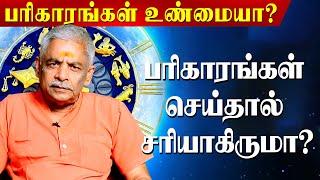 பரிகாரங்கள் உண்மையா?

பரிகாரங்கள் செய்தால் சரியாகிருமா?